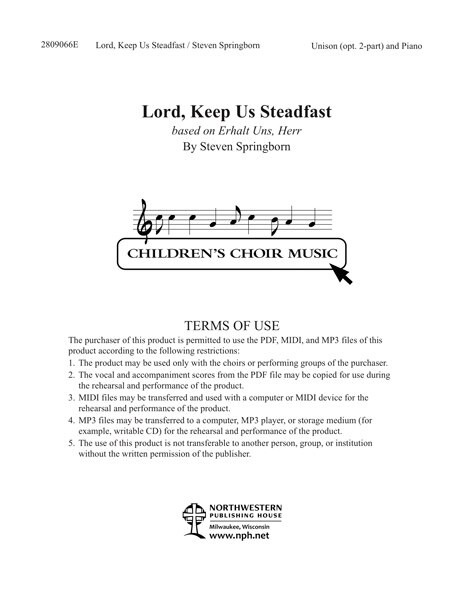 2809066E Lord, Keep Us Steadfast / Steven Springborn Unison (opt. 2-part) and Piano

Lord, Keep Us Steadfast
based on Erhalt Uns, Herr
By Steven Springborn

CHILDREN'S CHOIR MUSIC

TERMS OF USE
The purchaser of this product is permitted to use the PDF, MIDI, and MP3 files of this product according to the following restrictions:
1. The product may be used only with the choirs or performing groups of the purchaser.
2. The vocal and accompaniment scores from the PDF file may be copied for use during the rehearsal and performance of the product.
3. MIDI files may be transferred and used with a computer or MIDI device for the rehearsal and performance of the product.
4. MP3 files may be transferred to a computer, MP3 player, or storage medium (for example, writable CD) for the rehearsal and performance of the product.
5. The use of this product is not transferable to another person, group, or institution without the written permission of the publisher.

NORTHWESTERN PUBLISHING HOUSE
Milwaukee, Wisconsin
www.nph.net